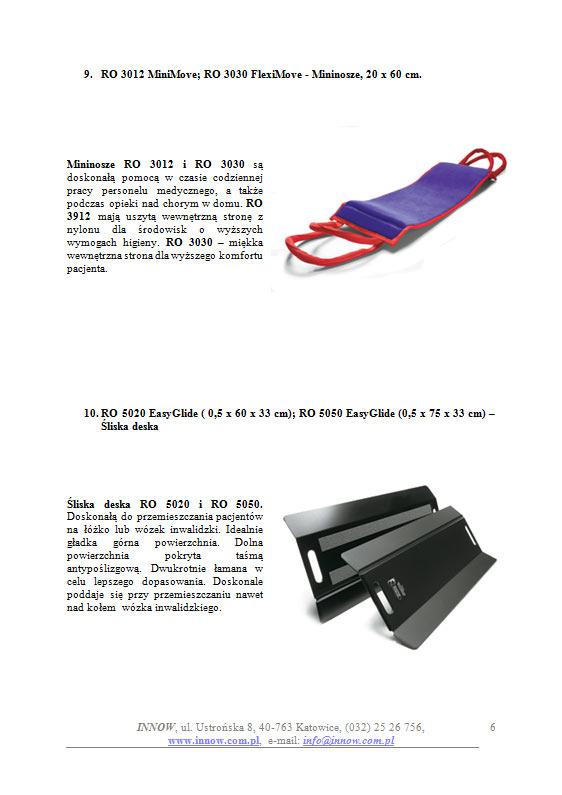 9. RO 3012 MiniMove; RO 3030 FlexiMove - Mininosze, 20 x 60 cm.

Mininosze RO 3012 i RO 3030 są doskonałą pomocą w czasie codziennej pracy personelu medycznego, a także podczas opieki nad chorym w domu. RO 3912 mają uszytą wewnętrzną stronę z nylonu dla środowisk o wyższych wymogach higieny. RO 3030 – miękka wewnętrzna strona dla wyższego komfortu pacjenta.

10. RO 5020 EasyGlide ( 0,5 x 60 x 33 cm); RO 5050 EasyGlide (0,5 x 75 x 33 cm) – Śliska deska

Śliska deska RO 5020 i RO 5050. Doskonałą do przemieszczania pacjentów na łóżko lub wózek inwalidzki. Idealnie gładka górna powierzchnia. Dolna powierzchnia pokryta taśmą antypoślizgową. Dwukrotnie łamana w celu lepszego dopasowania. Doskonale poddaje się przy przemieszczaniu nawet nad kołem wózka inwalidzkiego.

INNOW, ul. Ustrońska 8, 40-763 Katowice, (032) 25 26 756, www.innow.com.pl, e-mail: info@innow.com.pl

6